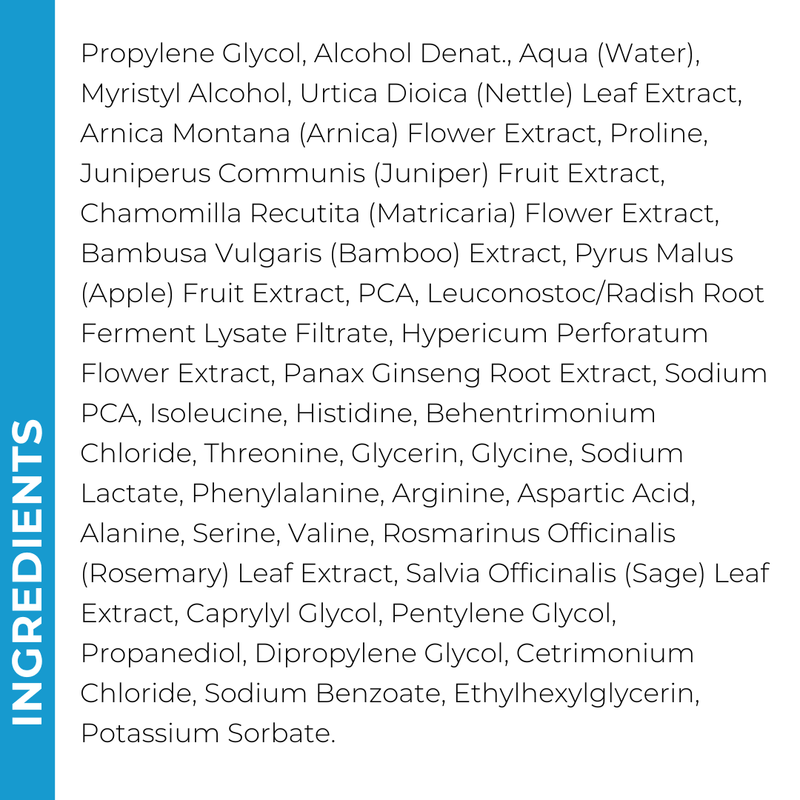 INGREDIENTS

Propylene Glycol, Alcohol Denat., Aqua (Water), Myristyl Alcohol, Urtica Dioica (Nettle) Leaf Extract, Arnica Montana (Arnica) Flower Extract, Proline, Juniperus Communis (Juniper) Fruit Extract, Chamomilla Recutita (Matricaria) Flower Extract, Bambusa Vulgaris (Bamboo) Extract, Pyrus Malus (Apple) Fruit Extract, PCA, Leuconostoc/Radish Root Ferment Lysate Filtrate, Hypericum Perforatum Flower Extract, Panax Ginseng Root Extract, Sodium PCA, Isoleucine, Histidine, Behentrimonium Chloride, Threonine, Glycerin, Glycine, Sodium Lactate, Phenylalanine, Arginine, Aspartic Acid, Alanine, Serine, Valine, Rosmarinus Officinalis (Rosemary) Leaf Extract, Salvia Officinalis (Sage) Leaf Extract, Caprylyl Glycol, Pentylene Glycol, Propanediol, Dipropylene Glycol, Cetrimonium Chloride, Sodium Benzoate, Ethylhexylglycerin, Potassium Sorbate.